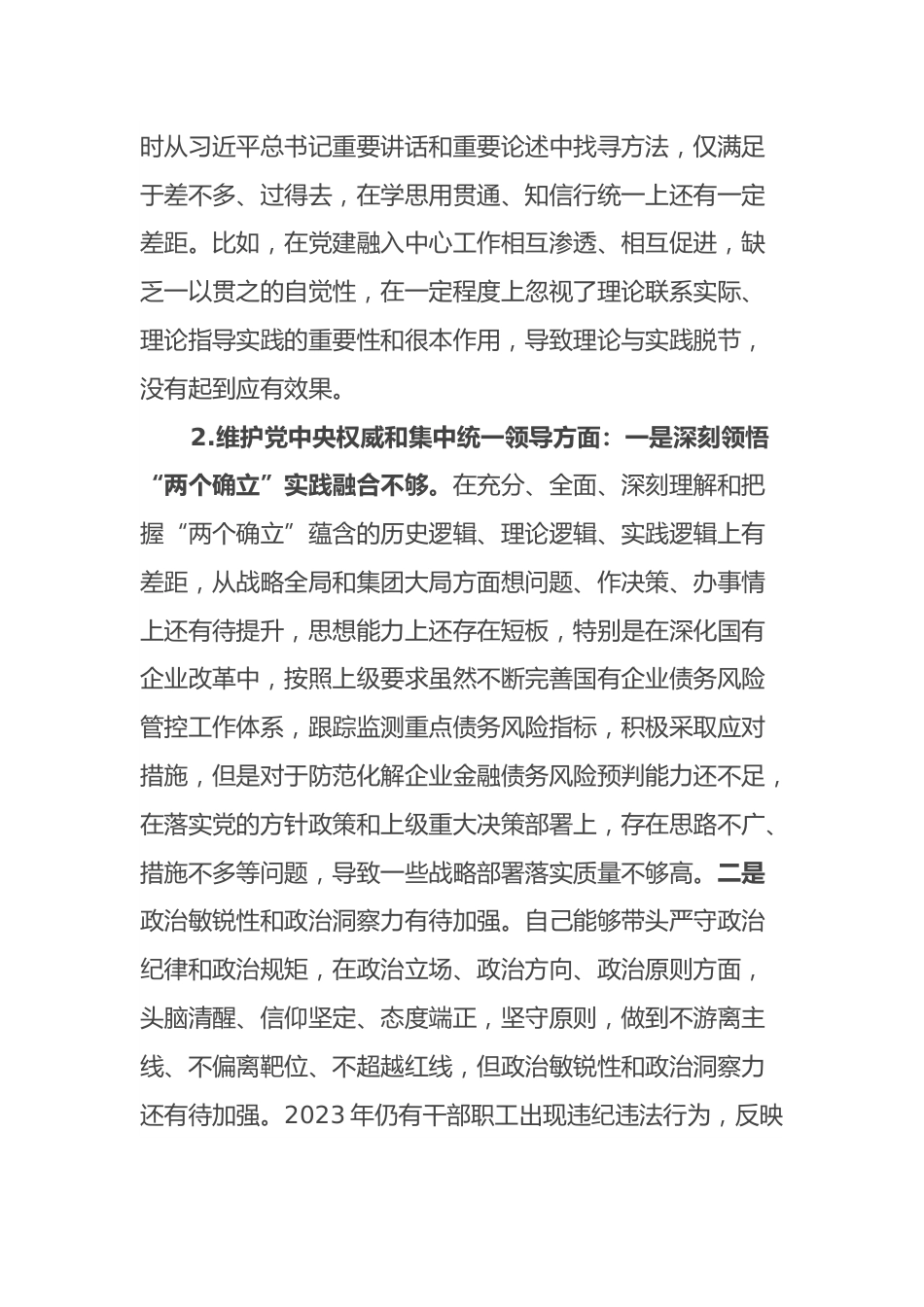 时从习近平总书记重要讲话和重要论述中找寻方法，仅满足于差不多、过得去，在学思用贯通、知信行统一上还有一定差距。比如，在党建融入中心工作相互渗透、相互促进，缺乏一以贯之的自觉性，在一定程度上忽视了理论联系实际、理论指导实践的重要性和很本作用，导致理论与实践脱节，没有起到应有效果。

2.维护党中央权威和集中统一领导方面：一是深刻领悟“两个确立”实践融合不够。在充分、全面、深刻理解和把握“两个确立”蕴含的历史逻辑、理论逻辑、实践逻辑上有差距，从战略全局和集团大局方面想问题、作决策、办事情上还有待提升，思想能力上还存在短板，特别是在深化国有企业改革中，按照上级要求虽然不断完善国有企业债务风险管控工作体系，跟踪监测重点债务风险指标，积极采取应对措施，但是对于防范化解企业金融债务风险预判能力还不足，在落实党的方针政策和上级重大决策部署上，存在思路不广、措施不多等问题，导致一些战略部署落实质量不够高。二是政治敏锐性和政治洞察力有待加强。自己能够带头严守政治纪律和政治规矩，在政治立场、政治方向、政治原则方面，头脑清醒、信仰坚定、态度端正，坚守原则，做到不游离主线、不偏离靶位、不超越红线，但政治敏锐性和政治洞察力还有待加强。2023年仍有干部职工出现违纪违法行为，反映